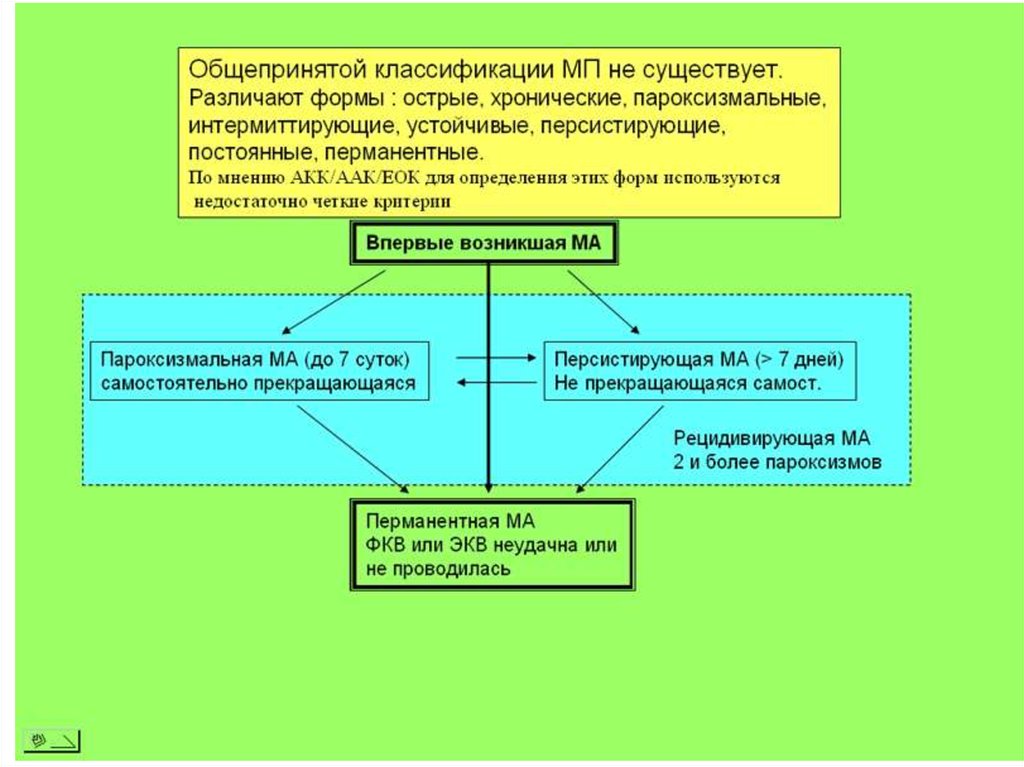 Общепринятой классификации МП не существует. Различают формы : острые, хронические, пароксизмальные, интермиттирующие, устойчивые, персистирующие, постоянные, перманентные.
По мнению АКК/ААК/ЕОК для определения этих форм используются недостаточно четкие критерии

Впервые возникшая МА

Пароксизмальная МА (до 7 суток) самостоятельно прекращающаяся

Персистирующая МА (> 7 дней) Не прекращающаяся самост.

Рецидивирующая МА
2 и более пароксизмов

Перманентная МА
ФКВ или ЭКВ неудачна или не проводилась